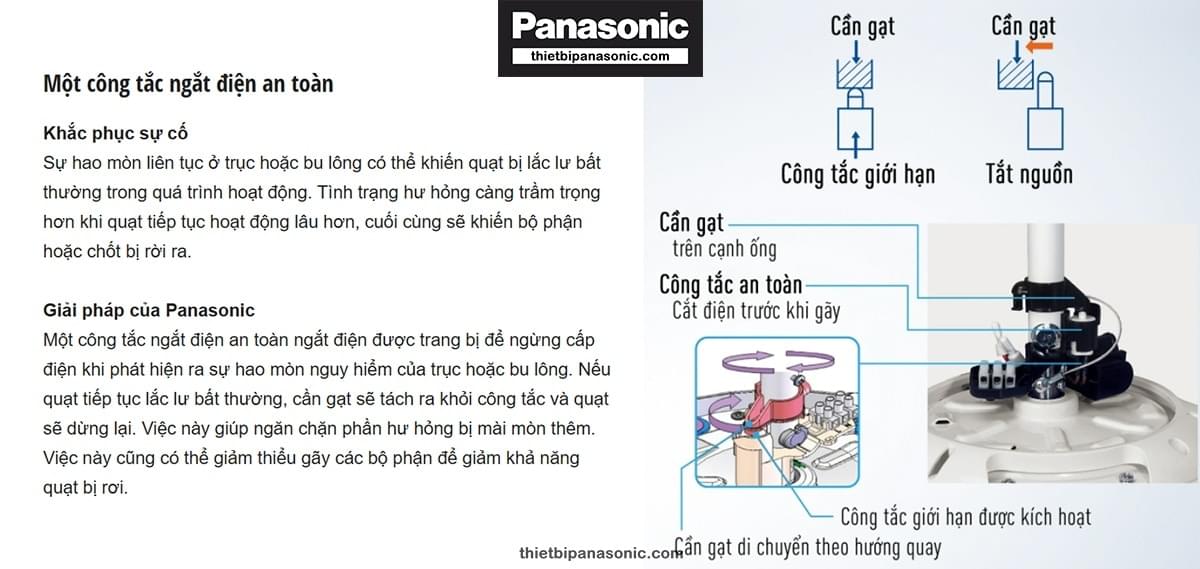 Panasonic
thietbipanasonic.com

Một công tắc ngắt điện an toàn

Khắc phục sự cố
Sự hao mòn liên tục ở trục hoặc bu lông có thể khiến quạt bị lắc lư bất thường trong quá trình hoạt động. Tình trạng hư hỏng càng trầm trọng hơn khi quạt tiếp tục hoạt động lâu hơn, cuối cùng sẽ khiến bộ phận hoặc chốt bị rời ra.

Giải pháp của Panasonic
Một công tắc ngắt điện an toàn ngắt điện được trang bị để ngừng cấp điện khi phát hiện ra sự hao mòn nguy hiểm của trục hoặc bu lông. Nếu quạt tiếp tục lắc lư bất thường, cần gạt sẽ tách ra khỏi công tắc và quạt sẽ dừng lại. Việc này giúp ngăn chặn phần hư hỏng bị mài mòn thêm. Việc này cũng có thể giảm thiểu gãy các bộ phận để giảm khả năng quạt bị rơi.

Cần gạt
Công tắc giới hạn
Cần gạt
Tắt nguồn

Cần gạt
trên cạnh ống
Công tắc an toàn
Cắt điện trước khi gãy

Công tắc giới hạn được kích hoạt
thietbipanasonic.com
Cần gạt di chuyển theo hướng quay